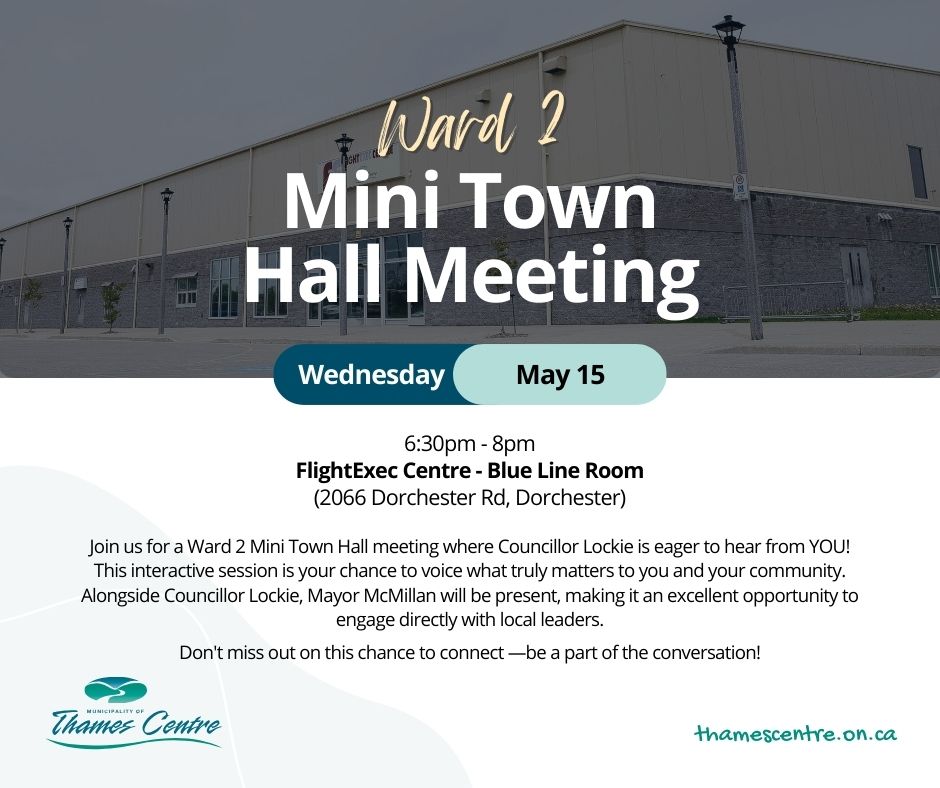 Ward 2
Mini Town Hall Meeting

Wednesday May 15

6:30pm - 8pm
FlightExec Centre - Blue Line Room
(2066 Dorchester Rd, Dorchester)

Join us for a Ward 2 Mini Town Hall meeting where Councillor Lockie is eager to hear from YOU! This interactive session is your chance to voice what truly matters to you and your community. Alongside Councillor Lockie, Mayor McMillan will be present, making it an excellent opportunity to engage directly with local leaders.

Don't miss out on this chance to connect —be a part of the conversation!

MUNICIPALITY OF
Thames Centre

thamescentre.on.ca